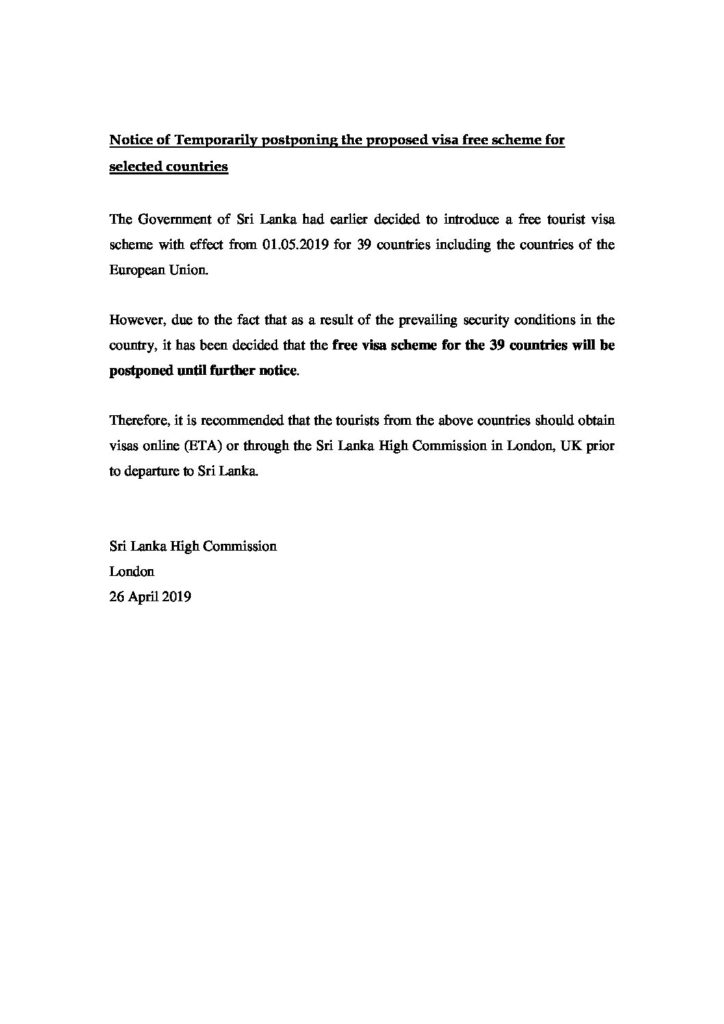 Notice of Temporarily postponing the proposed visa free scheme for selected countries

The Government of Sri Lanka had earlier decided to introduce a free tourist visa scheme with effect from 01.05.2019 for 39 countries including the countries of the European Union.

However, due to the fact that as a result of the prevailing security conditions in the country, it has been decided that the free visa scheme for the 39 countries will be postponed until further notice.

Therefore, it is recommended that the tourists from the above countries should obtain visas online (ETA) or through the Sri Lanka High Commission in London, UK prior to departure to Sri Lanka.

Sri Lanka High Commission
London
26 April 2019